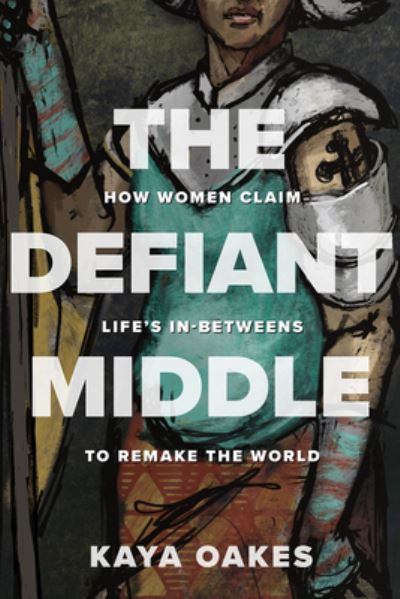 THE
HOW WOMEN CLAIM
DEFIANT
LIFE'S IN-BETWEENS
MIDDLE
TO REMAKE THE WORLD

KAYA OAKES